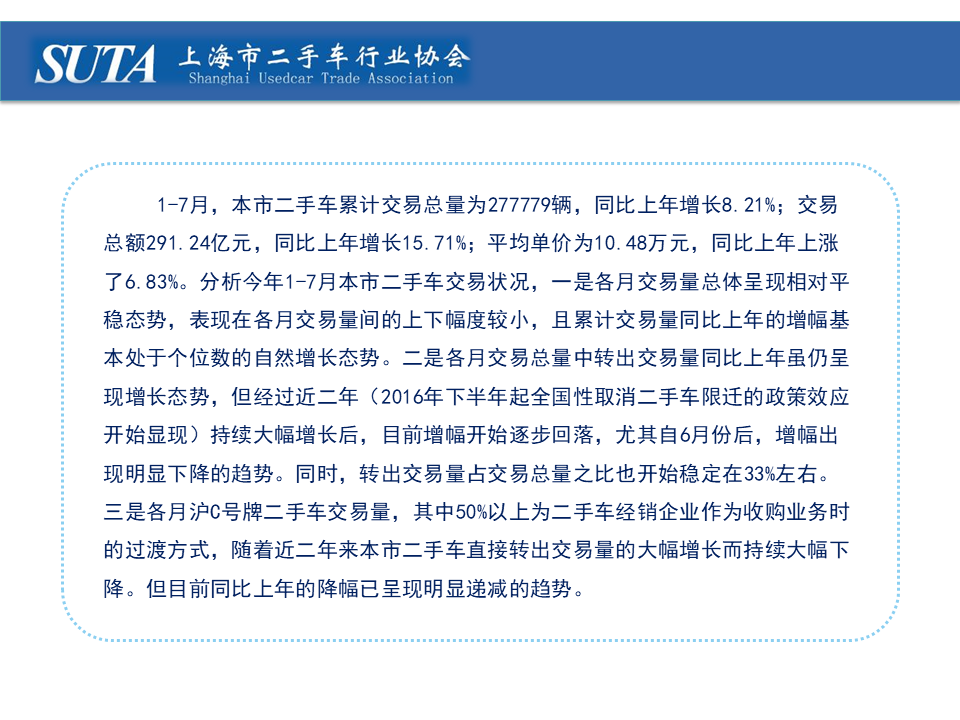 SUTA 上海市二手车行业协会
Shanghai Usedcar Trade Association

1-7月，本市二手车累计交易总量为277779辆，同比上年增长8.21%；交易总额291.24亿元，同比上年增长15.71%；平均单价为10.48万元，同比上年上涨了6.83%。分析今年1-7月本市二手车交易状况，一是各月交易量总体呈现相对平稳态势，表现在各月交易量间的上下幅度较小，且累计交易量同比上年的增幅基本处于个位数的自然增长态势。二是各月交易总量中转出交易量同比上年虽仍呈现增长态势，但经过近二年（2016年下半年起全国性取消二手车限迁的政策效应开始显现）持续大幅增长后，目前增幅开始逐步回落，尤其自6月份后，增幅出现明显下降的趋势。同时，转出交易量占交易总量之比也开始稳定在33%左右。三是各月沪C号牌二手车交易量，其中50%以上为二手车经销企业作为收购业务时的过渡方式，随着近二年来本市二手车直接转出交易量的大幅增长而持续大幅下降。但目前同比上年的降幅已呈现明显递减的趋势。